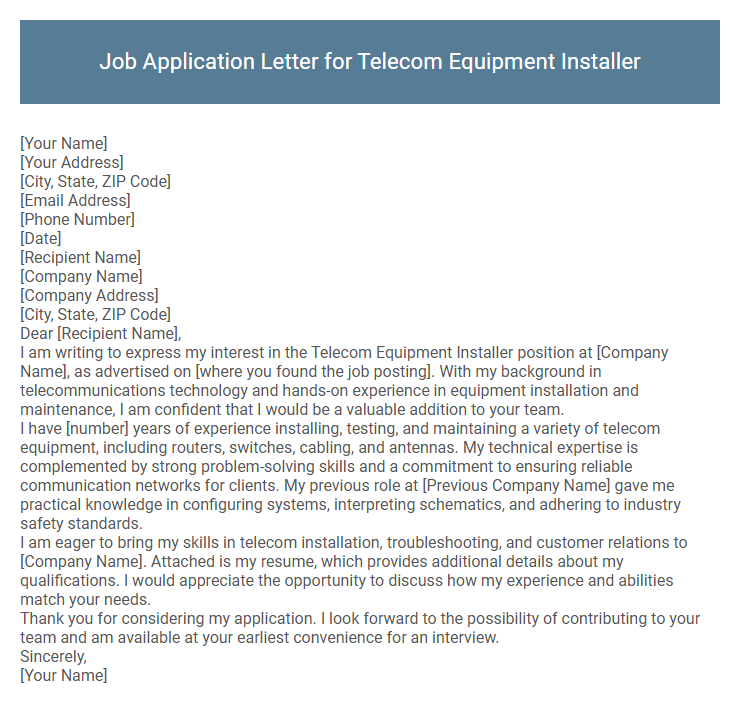 Job Application Letter for Telecom Equipment Installer

[Your Name]
[Your Address]
[City, State, ZIP Code]
[Email Address]
[Phone Number]
[Date]
[Recipient Name]
[Company Name]
[Company Address]
[City, State, ZIP Code]
Dear [Recipient Name],
I am writing to express my interest in the Telecom Equipment Installer position at [Company Name], as advertised on [where you found the job posting]. With my background in telecommunications technology and hands-on experience in equipment installation and maintenance, I am confident that I would be a valuable addition to your team.
I have [number] years of experience installing, testing, and maintaining a variety of telecom equipment, including routers, switches, cabling, and antennas. My technical expertise is complemented by strong problem-solving skills and a commitment to ensuring reliable communication networks for clients. My previous role at [Previous Company Name] gave me practical knowledge in configuring systems, interpreting schematics, and adhering to industry safety standards.
I am eager to bring my skills in telecom installation, troubleshooting, and customer relations to [Company Name]. Attached is my resume, which provides additional details about my qualifications. I would appreciate the opportunity to discuss how my experience and abilities match your needs.
Thank you for considering my application. I look forward to the possibility of contributing to your team and am available at your earliest convenience for an interview.
Sincerely,
[Your Name]